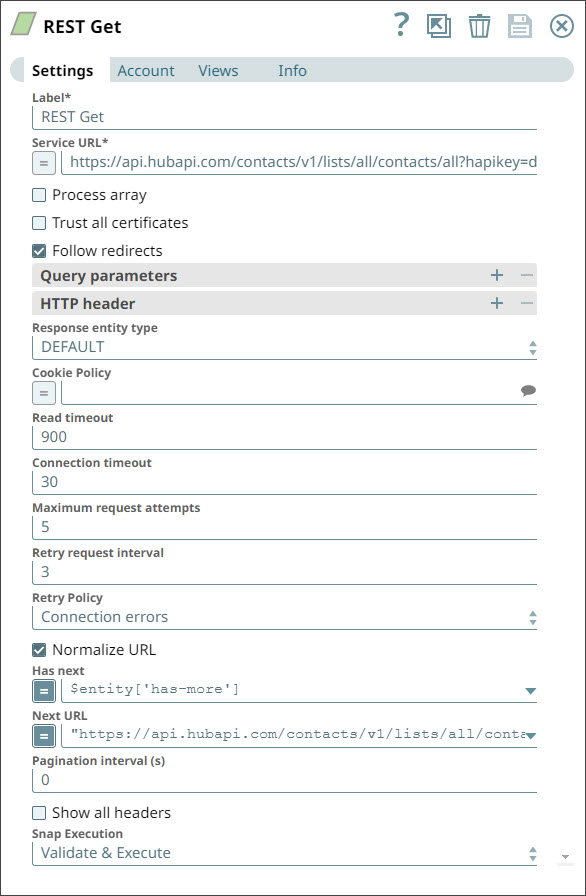 REST Get

?

Settings Account Views Info

Label*
REST Get

Service URL*
=
https://api.hubapi.com/contacts/v1/lists/all/contacts/all?hapikey=d

Process array

Trust all certificates

Follow redirects

Query parameters + −

HTTP header + −

Response entity type
DEFAULT

Cookie Policy
=

Read timeout
900

Connection timeout
30

Maximum request attempts
5

Retry request interval
3

Retry Policy
Connection errors

Normalize URL

Has next
=
$entity['has-more']

Next URL
=
"https://api.hubapi.com/contacts/v1/lists/all/conta

Pagination interval (s)
0

Show all headers

Snap Execution
Validate & Execute